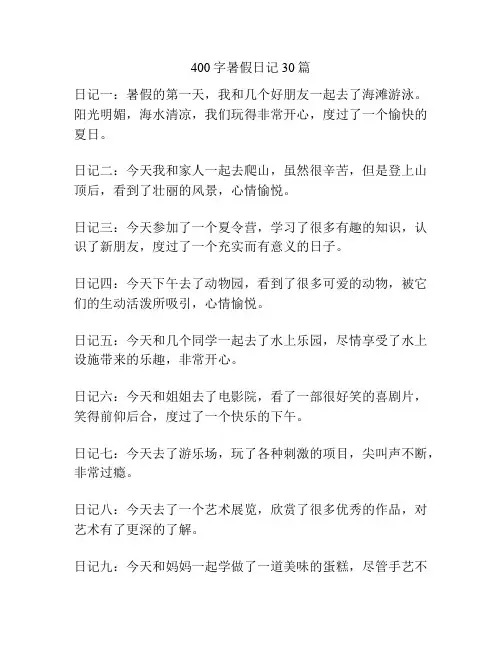 400 字暑假日记 30 篇

日记一：暑假的第一天，我和几个好朋友一起去了海滩游泳。阳光明媚，海水清凉，我们玩得非常开心，度过了一个愉快的夏日。

日记二：今天我和家人一起去爬山，虽然很辛苦，但是登上山顶后，看到了壮丽的风景，心情愉悦。

日记三：今天参加了一个夏令营，学习了很多有趣的知识，认识了新朋友，度过了一个充实而有意义的日子。

日记四：今天下午去了动物园，看到了很多可爱的动物，被它们的生动活泼所吸引，心情愉悦。

日记五：今天和几个同学一起去了水上乐园，尽情享受了水上设施带来的乐趣，非常开心。

日记六：今天和姐姐去了电影院，看了一部很好笑的喜剧片，笑得前仰后合，度过了一个快乐的下午。

日记七：今天去了游乐场，玩了各种刺激的项目，尖叫声不断，非常过瘾。

日记八：今天去了一个艺术展览，欣赏了很多优秀的作品，对艺术有了更深的了解。

日记九：今天和妈妈一起学做了一道美味的蛋糕，尽管手艺不